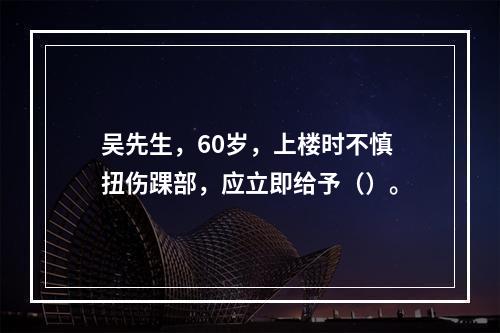 吴先生，60岁，上楼时不慎扭伤踝部，应立即给予（）。